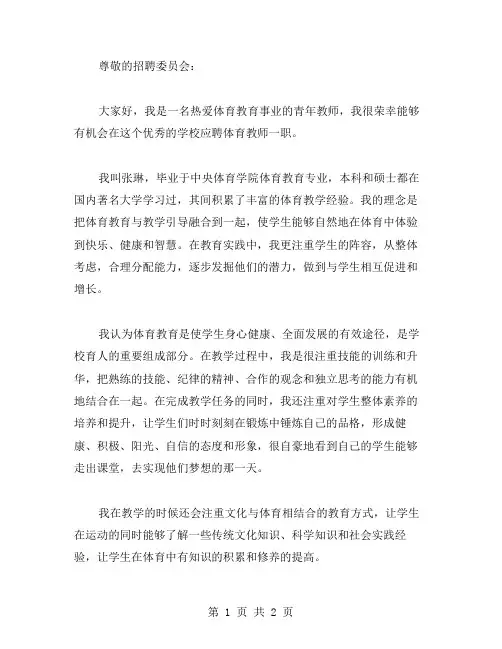 尊敬的招聘委员会：

大家好，我是一名热爱体育教育事业的青年教师，我很荣幸能够有机会在这个优秀的学校应聘体育教师一职。

我叫张琳，毕业于中央体育学院体育教育专业，本科和硕士都在国内著名大学学习过，其间积累了丰富的体育教学经验。我的理念是把体育教育与教学引导融合到一起，使学生能够自然地在体育中体验到快乐、健康和智慧。在教育实践中，我更注重学生的阵容，从整体考虑，合理分配能力，逐步发掘他们的潜力，做到与学生相互促进和增长。

我认为体育教育是使学生身心健康、全面发展的有效途径，是学校育人的重要组成部分。在教学过程中，我是很注重技能的训练和升华，把熟练的技能、纪律的精神、合作的观念和独立思考的能力有机地结合在一起。在完成教学任务的同时，我还注重对学生整体素养的培养和提升，让学生们时时刻刻在锻炼中锤炼自己的品格，形成健康、积极、阳光、自信的态度和形象，很自豪地看到自己的学生能够走出课堂，去实现他们梦想的那一天。

我在教学的时候还会注重文化与体育相结合的教育方式，让学生在运动的同时能够了解一些传统文化知识、科学知识和社会实践经验，让学生在体育中有知识的积累和修养的提高。

第 1 页 共 2 页